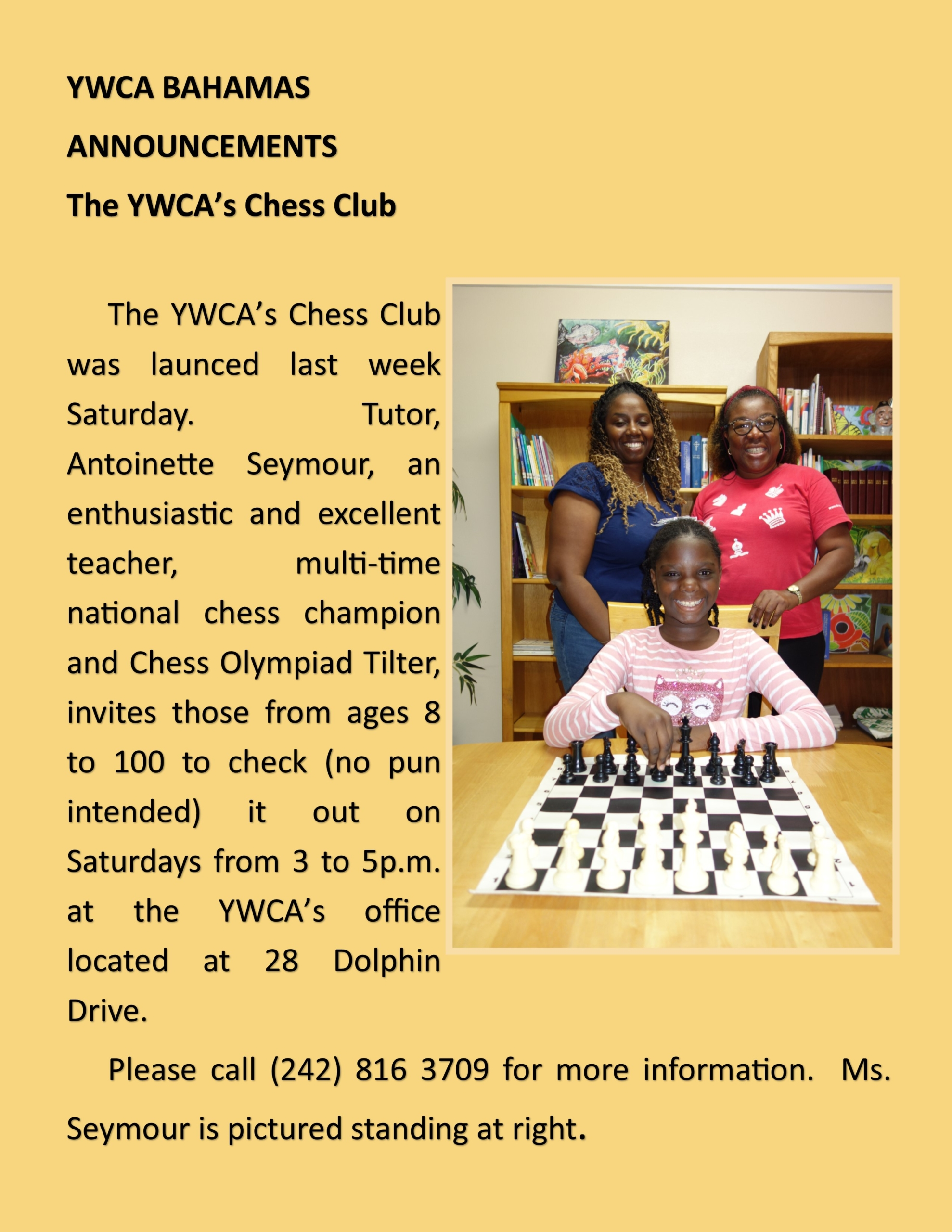 YWCA BAHAMAS

ANNOUNCEMENTS

The YWCA's Chess Club

The YWCA's Chess Club was launced last week Saturday. Tutor, Antoinette Seymour, an enthusiastic and excellent teacher, multi-time national chess champion and Chess Olympiad Tilter, invites those from ages 8 to 100 to check (no pun intended) it out on Saturdays from 3 to 5p.m. at the YWCA's office located at 28 Dolphin Drive.

Please call (242) 816 3709 for more information. Ms. Seymour is pictured standing at right.